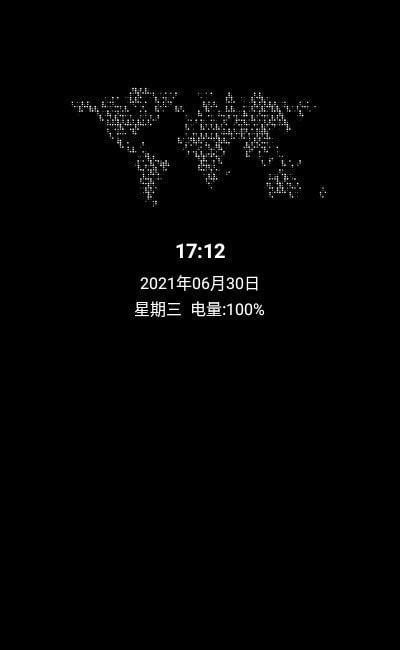 17:12

2021年06月30日

星期三 电量:100%